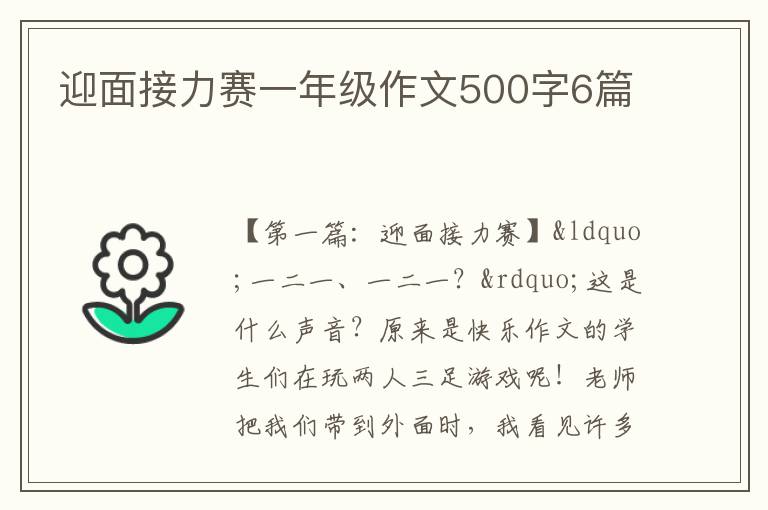 迎面接力赛一年级作文500字6篇

【第一篇：迎面接力赛】&ldquo;一二一、一二一？&rdquo;这是什么声音？原来是快乐作文的学生们在玩两人三足游戏呢！老师把我们带到外面时，我看见许多